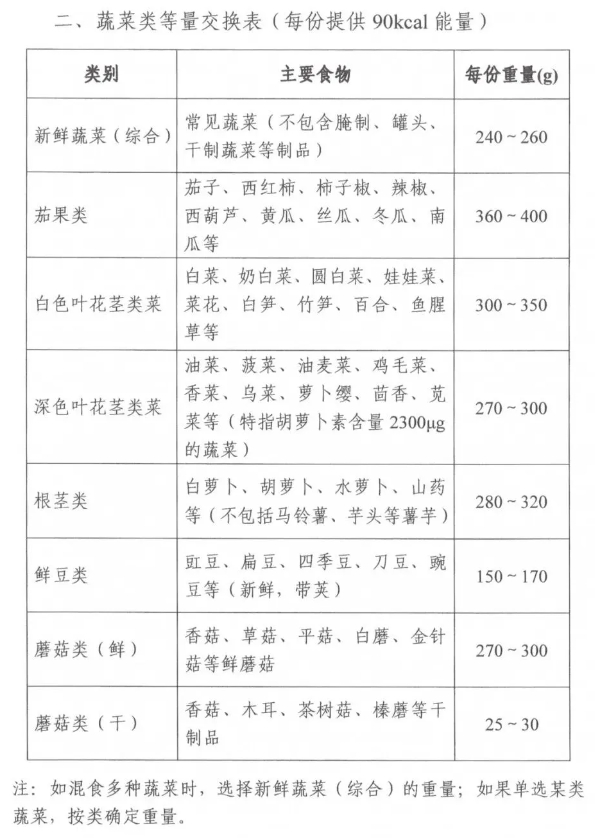 二、蔬菜类等量交换表（每份提供 90kcal 能量）

| 类别 | 主要食物 | 每份重量(g) |
|---|---|---|
| 新鲜蔬菜（综合） | 常见蔬菜（不包含腌制、罐头、干制蔬菜等制品） | 240 ~ 260 |
| 茄果类 | 茄子、西红柿、柿子椒、辣椒、西葫芦、黄瓜、丝瓜、冬瓜、南瓜等 | 360 ~ 400 |
| 白色叶花茎类菜 | 白菜、奶白菜、圆白菜、娃娃菜、菜花、白笋、竹笋、百合、鱼腥草等 | 300 ~ 350 |
| 深色叶花茎类菜 | 油菜、菠菜、油麦菜、鸡毛菜、香菜、乌菜、萝卜缨、茴香、苋菜等（特指胡萝卜素含量 2300μg 的蔬菜） | 270 ~ 300 |
| 根茎类 | 白萝卜、胡萝卜、水萝卜、山药等（不包括马铃薯、芋头等薯芋） | 280 ~ 320 |
| 鲜豆类 | 豇豆、扁豆、四季豆、刀豆、豌豆等（新鲜，带荚） | 150 ~ 170 |
| 蘑菇类（鲜） | 香菇、草菇、平菇、白蘑、金针菇等鲜蘑菇 | 270 ~ 300 |
| 蘑菇类（干） | 香菇、木耳、茶树菇、榛蘑等干制品 | 25 ~ 30 |

注：如混食多种蔬菜时，选择新鲜蔬菜（综合）的重量；如果单选某类蔬菜，按类确定重量。